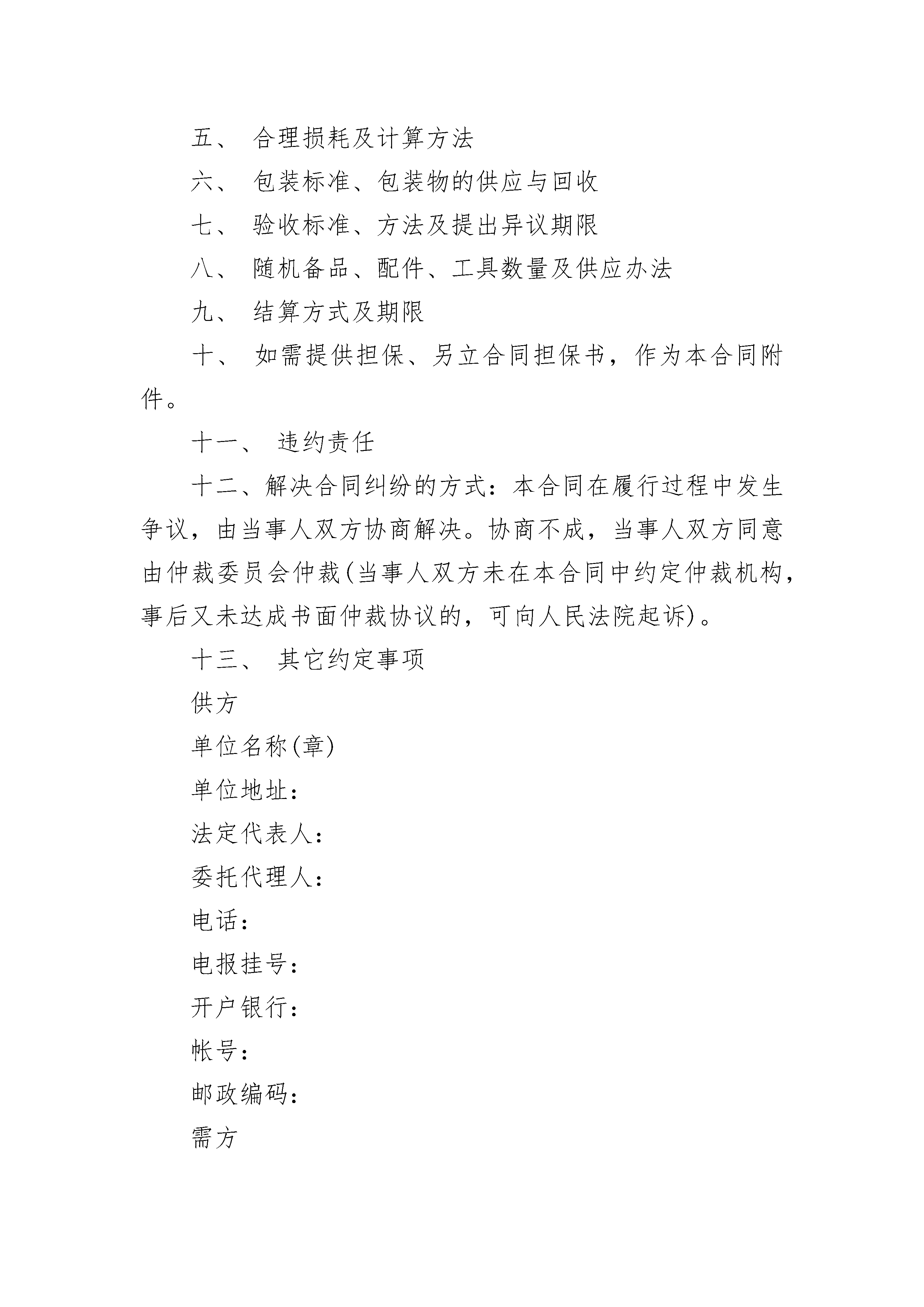 五、 合理损耗及计算方法

六、 包装标准、包装物的供应与回收

七、 验收标准、方法及提出异议期限

八、 随机备品、配件、工具数量及供应办法

九、 结算方式及期限

十、 如需提供担保、另立合同担保书，作为本合同附件。

十一、 违约责任

十二、解决合同纠纷的方式：本合同在履行过程中发生争议，由当事人双方协商解决。协商不成，当事人双方同意由仲裁委员会仲裁(当事人双方未在本合同中约定仲裁机构，事后又未达成书面仲裁协议的，可向人民法院起诉)。

十三、 其它约定事项

供方

单位名称(章)

单位地址：

法定代表人：

委托代理人：

电话：

电报挂号：

开户银行：

帐号：

邮政编码：

需方